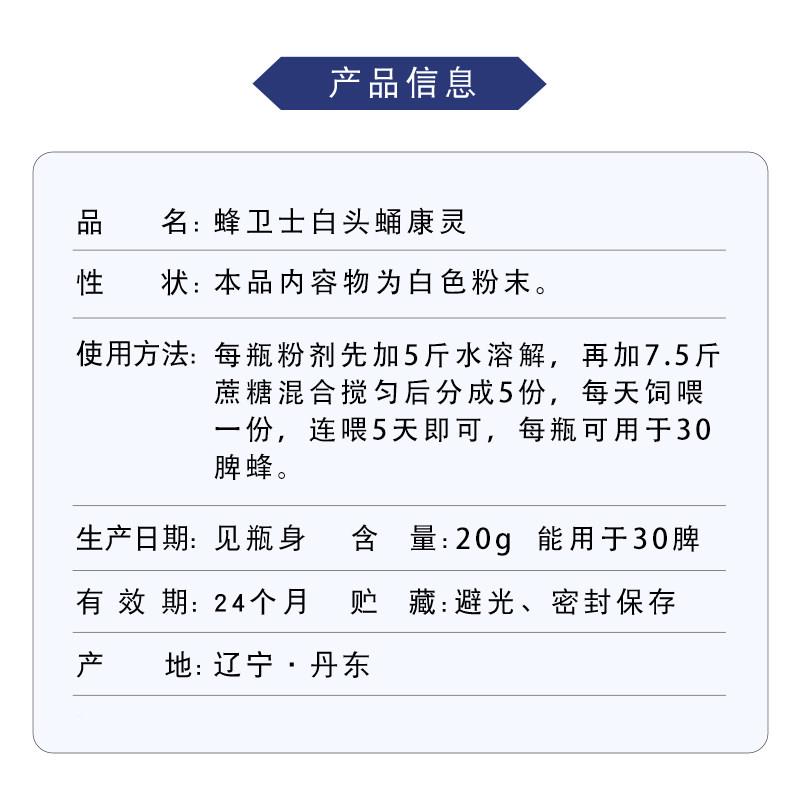 产品信息

品　名：蜂卫士白头蛹康灵

性　状：本品内容物为白色粉末。

使用方法：每瓶粉剂先加5斤水溶解，再加7.5斤蔗糖混合搅匀后分成5份，每天饲喂一份，连喂5天即可，每瓶可用于30脾蜂。

生产日期：见瓶身　含　量：20g　能用于30脾

有 效 期：24个月　贮　藏：避光、密封保存

产　地：辽宁·丹东